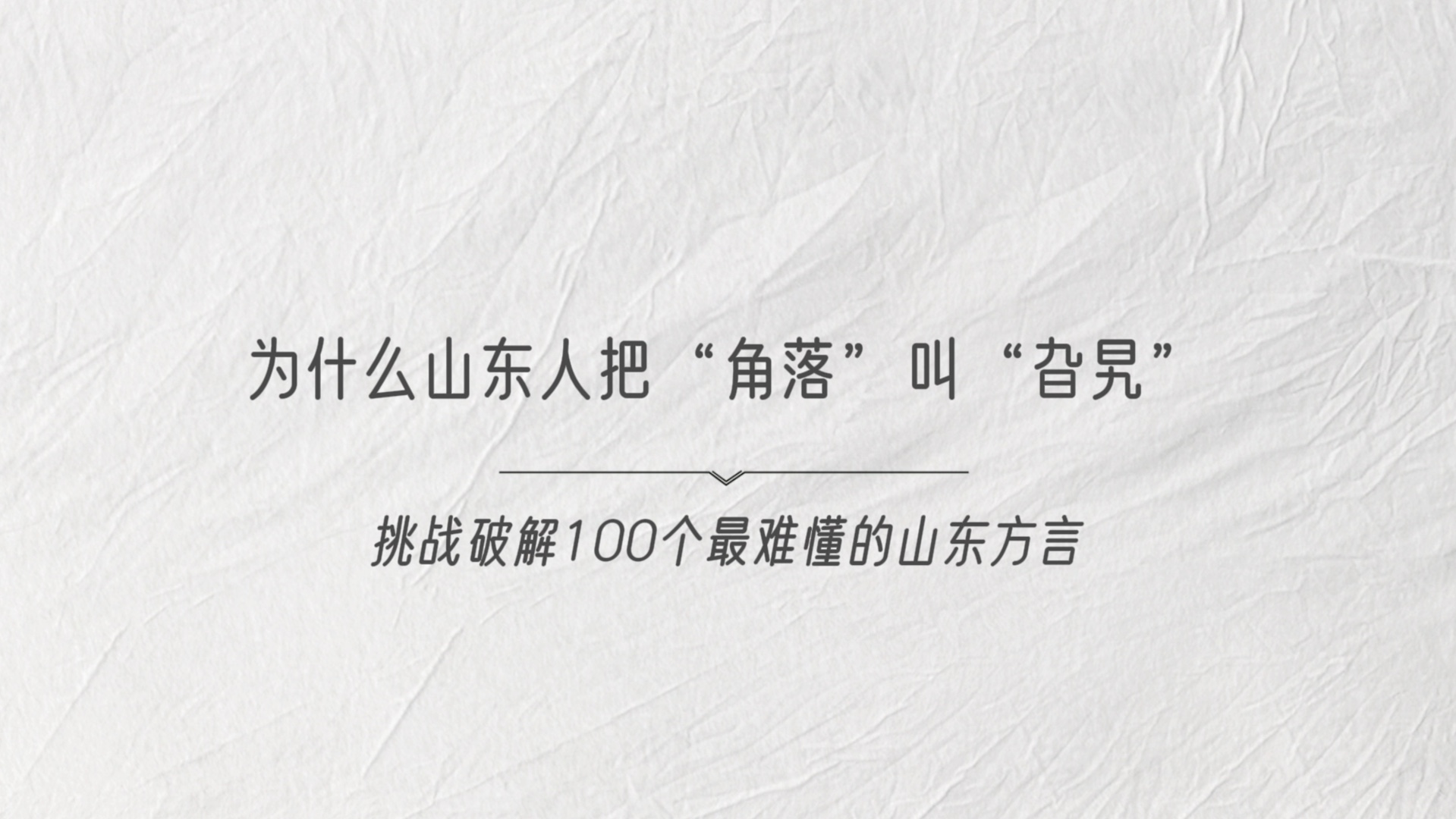 为什么山东人把“角落”叫“旮旯”

挑战破解100个最难懂的山东方言